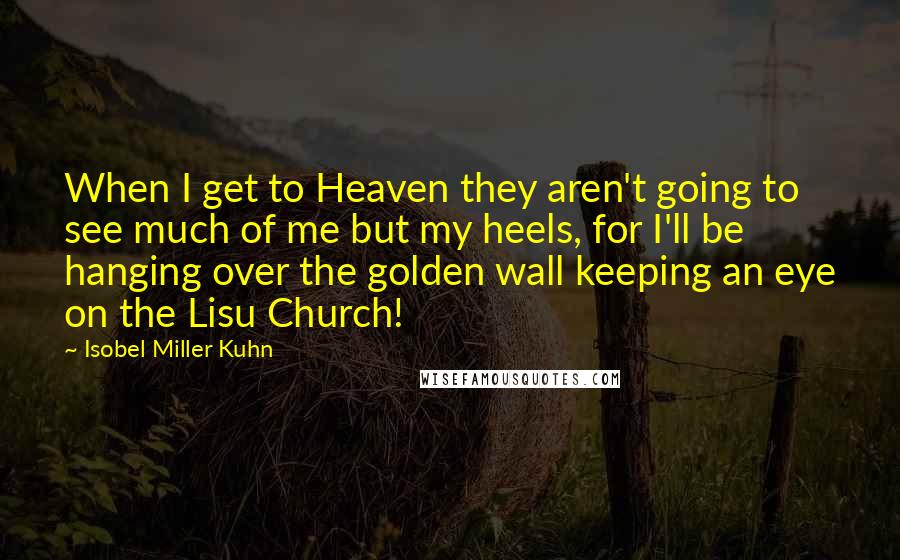 When I get to Heaven they aren't going to see much of me but my heels, for I'll be hanging over the golden wall keeping an eye on the Lisu Church!

~ Isobel Miller Kuhn

WISEFAMOUSQUOTES.COM